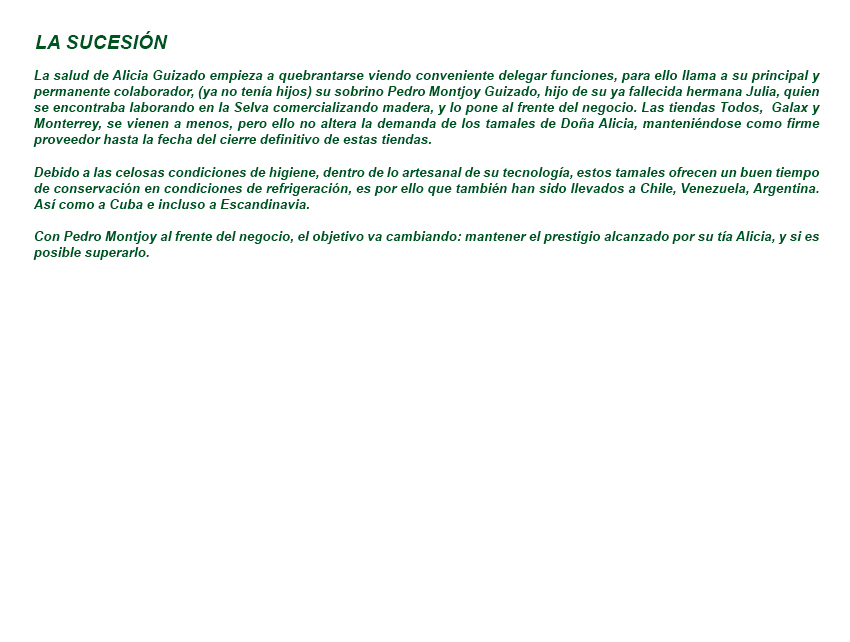 LA SUCESIÓN

La salud de Alicia Guizado empieza a quebrantarse viendo conveniente delegar funciones, para ello llama a su principal y permanente colaborador, (ya no tenía hijos) su sobrino Pedro Montjoy Guizado, hijo de su ya fallecida hermana Julia, quien se encontraba laborando en la Selva comercializando madera, y lo pone al frente del negocio. Las tiendas Todos, Galax y Monterrey, se vienen a menos, pero ello no altera la demanda de los tamales de Doña Alicia, manteniéndose como firme proveedor hasta la fecha del cierre definitivo de estas tiendas.

Debido a las celosas condiciones de higiene, dentro de lo artesanal de su tecnología, estos tamales ofrecen un buen tiempo de conservación en condiciones de refrigeración, es por ello que también han sido llevados a Chile, Venezuela, Argentina. Así como a Cuba e incluso a Escandinavia.

Con Pedro Montjoy al frente del negocio, el objetivo va cambiando: mantener el prestigio alcanzado por su tía Alicia, y si es posible superarlo.